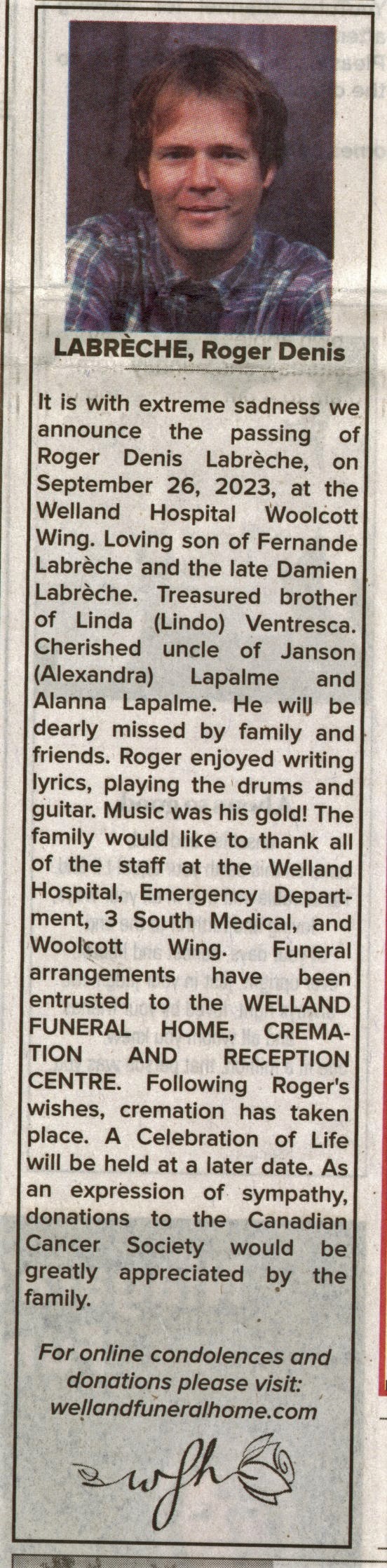 LABRÈCHE, Roger Denis

It is with extreme sadness we announce the passing of Roger Denis Labrèche, on September 26, 2023, at the Welland Hospital Woolcott Wing. Loving son of Fernande Labrèche and the late Damien Labrèche. Treasured brother of Linda (Lindo) Ventresca. Cherished uncle of Janson (Alexandra) Lapalme and Alanna Lapalme. He will be dearly missed by family and friends. Roger enjoyed writing lyrics, playing the drums and guitar. Music was his gold! The family would like to thank all of the staff at the Welland Hospital, Emergency Department, 3 South Medical, and Woolcott Wing. Funeral arrangements have been entrusted to the WELLAND FUNERAL HOME, CREMATION AND RECEPTION CENTRE. Following Roger's wishes, cremation has taken place. A Celebration of Life will be held at a later date. As an expression of sympathy, donations to the Canadian Cancer Society would be greatly appreciated by the family.

For online condolences and donations please visit: wellandfuneralhome.com

wfh